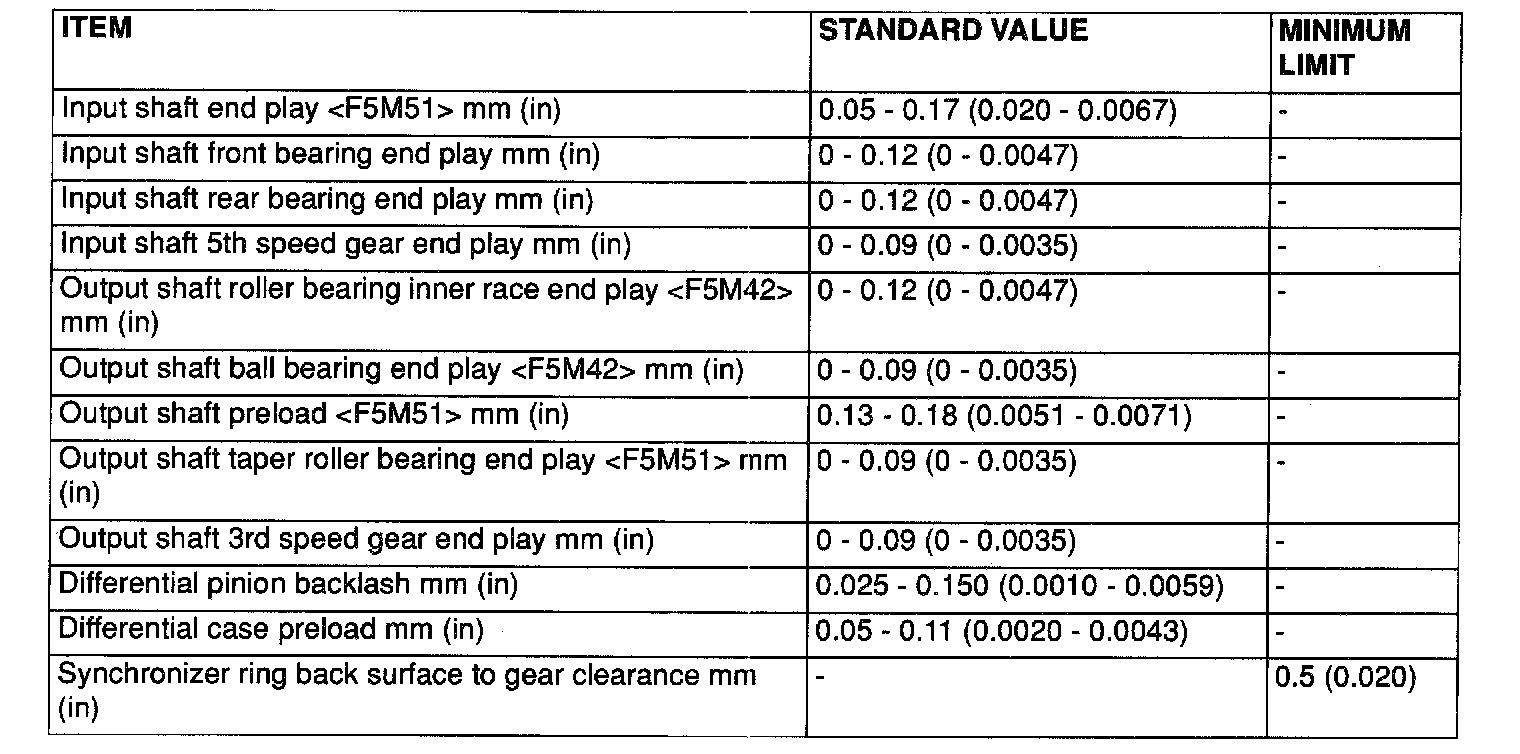 | ITEM | STANDARD VALUE | MINIMUM LIMIT |
|---|---|---|
| Input shaft end play <F5M51> mm (in) | 0.05 - 0.17 (0.020 - 0.0067) | - |
| Input shaft front bearing end play mm (in) | 0 - 0.12 (0 - 0.0047) | - |
| Input shaft rear bearing end play mm (in) | 0 - 0.12 (0 - 0.0047) | - |
| Input shaft 5th speed gear end play mm (in) | 0 - 0.09 (0 - 0.0035) | - |
| Output shaft roller bearing inner race end play <F5M42> mm (in) | 0 - 0.12 (0 - 0.0047) | - |
| Output shaft ball bearing end play <F5M42> mm (in) | 0 - 0.09 (0 - 0.0035) | - |
| Output shaft preload <F5M51> mm (in) | 0.13 - 0.18 (0.0051 - 0.0071) | - |
| Output shaft taper roller bearing end play <F5M51> mm (in) | 0 - 0.09 (0 - 0.0035) | - |
| Output shaft 3rd speed gear end play mm (in) | 0 - 0.09 (0 - 0.0035) | - |
| Differential pinion backlash mm (in) | 0.025 - 0.150 (0.0010 - 0.0059) | - |
| Differential case preload mm (in) | 0.05 - 0.11 (0.0020 - 0.0043) | - |
| Synchronizer ring back surface to gear clearance mm (in) | - | 0.5 (0.020) |